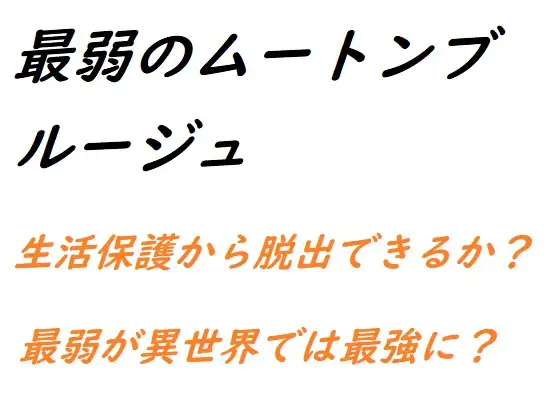 最弱のムートンブルージュ

生活保護から脱出できるか？

最弱が異世界では最強に？